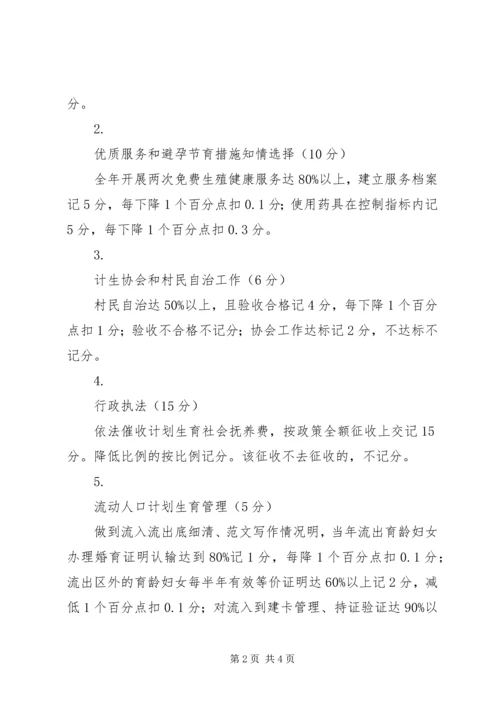 分。

2.

优质服务和避孕节育措施知情选择（10分）

全年开展两次免费生殖健康服务达80%以上，建立服务档案记5分，每下降1个百分点扣0.1分；使用药具在控制指标内记5分，每下降1个百分点扣0.3分。

3.

计生协会和村民自治工作（6分）

村民自治达50%以上，且验收合格记4分，每下降1个百分点扣1分；验收不合格不记分；协会工作达标记2分，不达标不记分。

4.

行政执法（15分）

依法催收计划生育社会抚养费，按政策全额征收上交记15分。降低比例的按比例记分。该征收不去征收的，不记分。

5.

流动人口计划生育管理（5分）

做到流入流出底细清、范文写作情况明，当年流出育龄妇女办理婚育证明认输达到80%记1分，每降1个百分点扣0.1分；流出区外的育龄妇女每半年有效等价证明达60%以上记2分，减低1个百分点扣0.1分；对流入到建卡管理、持证验证达90%以

第2页 共4页